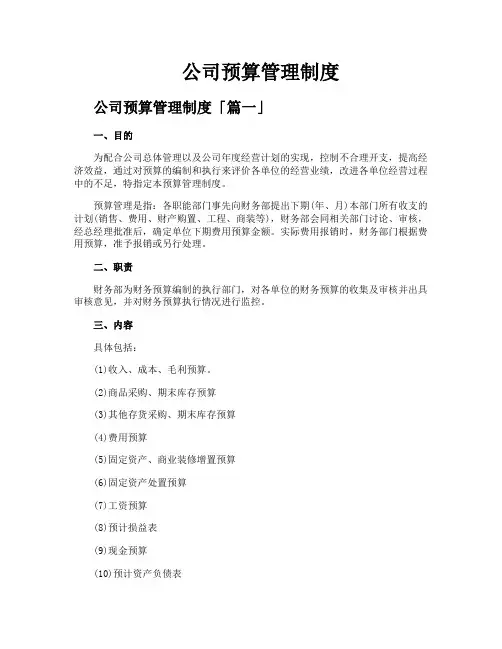 公司预算管理制度

公司预算管理制度「篇一」

一、目的

为配合公司总体管理以及公司年度经营计划的实现，控制不合理开支，提高经济效益，通过对预算的编制和执行来评价各单位的经营业绩，改进各单位经营过程中的不足，特指定本预算管理制度。

预算管理是指：各职能部门事先向财务部提出下期(年、月)本部门所有收支的计划(销售、费用、财产购置、工程、商装等)，财务部会同相关部门讨论、审核，经总经理批准后，确定单位下期费用预算金额。实际费用报销时，财务部门根据费用预算，准予报销或另行处理。

二、职责

财务部为财务预算编制的执行部门，对各单位的财务预算的收集及审核并出具审核意见，并对财务预算执行情况进行监控。

三、内容

具体包括：

(1)收入、成本、毛利预算。

(2)商品采购、期末库存预算

(3)其他存货采购、期末库存预算

(4)费用预算

(5)固定资产、商业装修增置预算

(6)固定资产处置预算

(7)工资预算

(8)预计损益表

(9)现金预算

(10)预计资产负债表